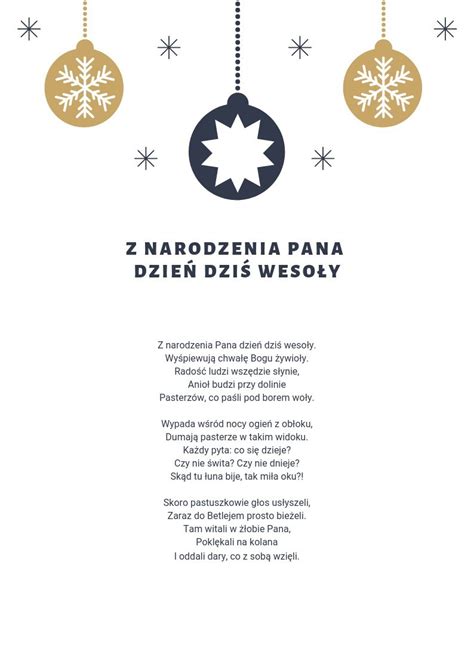 Z NARODZENIA PANA
DZIEŃ DZIŚ WESOŁY

Z narodzenia Pana dzień dziś wesoły.
Wyśpiewują chwałę Bogu żywioły.
Radość ludzi wszędzie słynie,
Anioł budzi przy dolinie
Pasterzów, co paśli pod borem woły.

Wypada wśród nocy ogień z obłoku,
Dumają pasterze w takim widoku.
Każdy pyta: co się dzieje?
Czy nie świta? Czy nie dnieje?
Skąd tu łuna bije, tak miła oku?!

Skoro pastuszkowie głos usłyszeli,
Zaraz do Betlejem prosto bieżeli.
Tam witali w żłobie Pana,
Poklękali na kolana
I oddali dary, co z sobą wzięli.